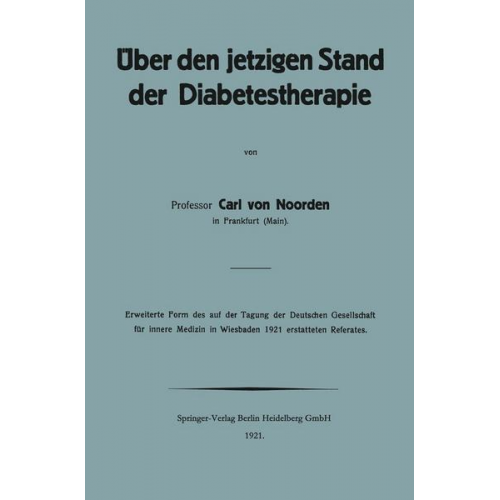 Über den jetzigen Stand der Diabetestherapie

von

Professor Carl von Noorden
in Frankfurt (Main).

Erweiterte Form des auf der Tagung der Deutschen Gesellschaft für innere Medizin in Wiesbaden 1921 erstatteten Referates.

Springer-Verlag Berlin Heidelberg GmbH
1921.